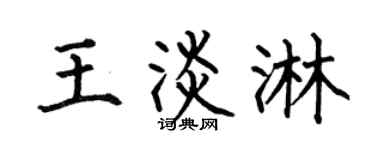 王淡淋
词典网